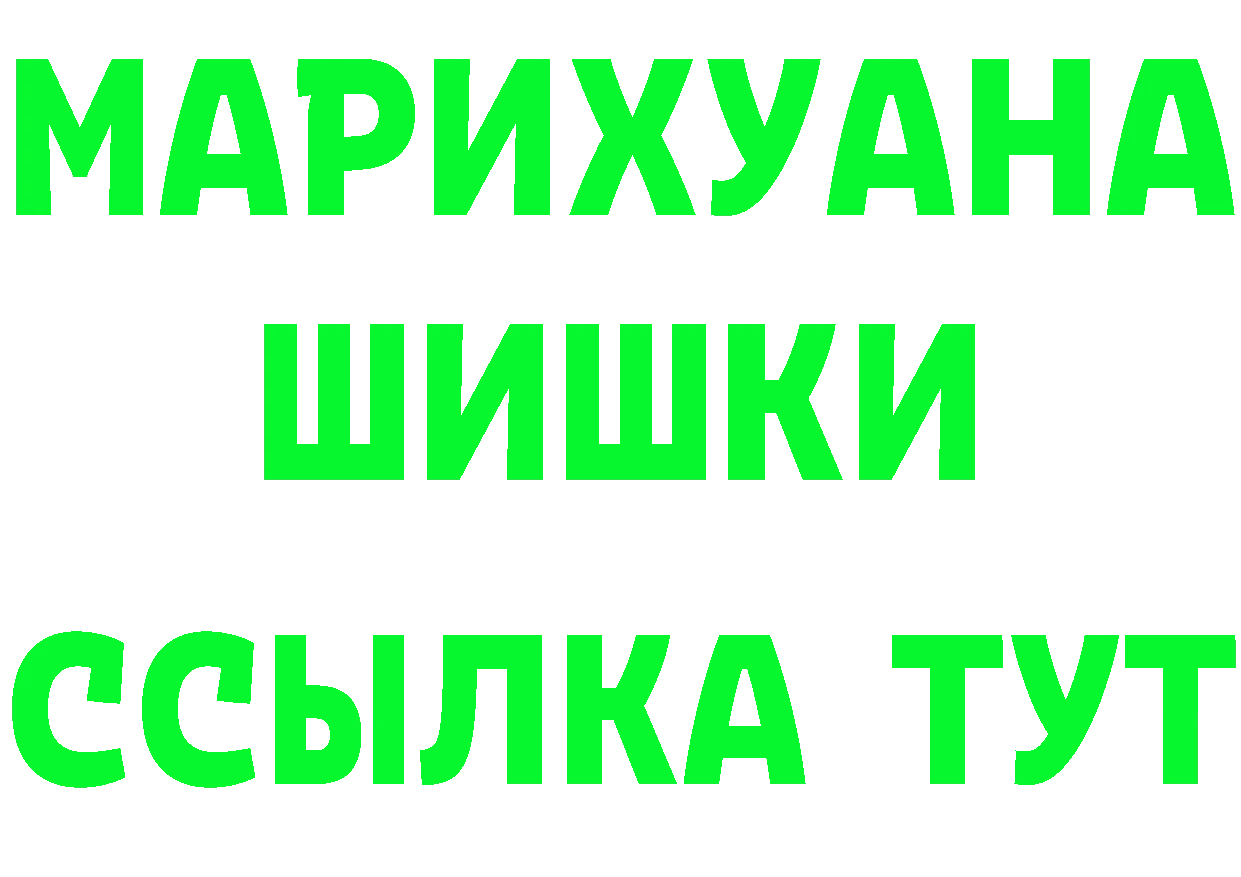 МАРИХУАНА
ШИШКИ
ССЫЛКА ТУТ